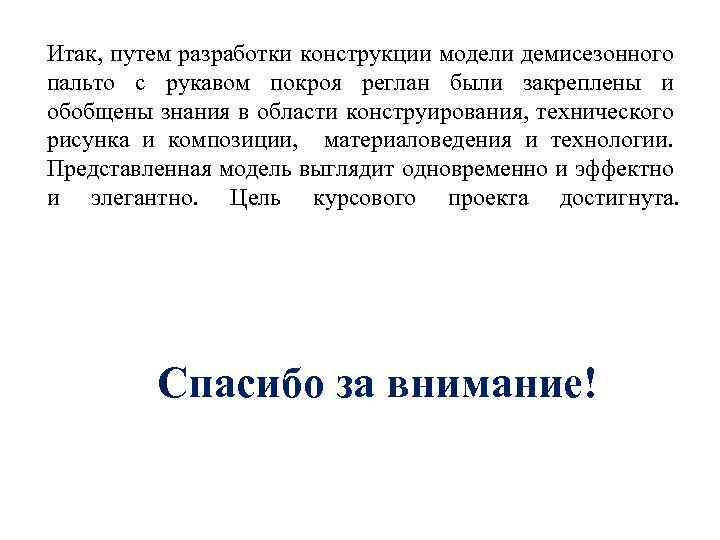 Итак, путем разработки конструкции модели демисезонного пальто с рукавом покроя реглан были закреплены и обобщены знания в области конструирования, технического рисунка и композиции, материаловедения и технологии. Представленная модель выглядит одновременно и эффектно и элегантно. Цель курсового проекта достигнута.

Спасибо за внимание!